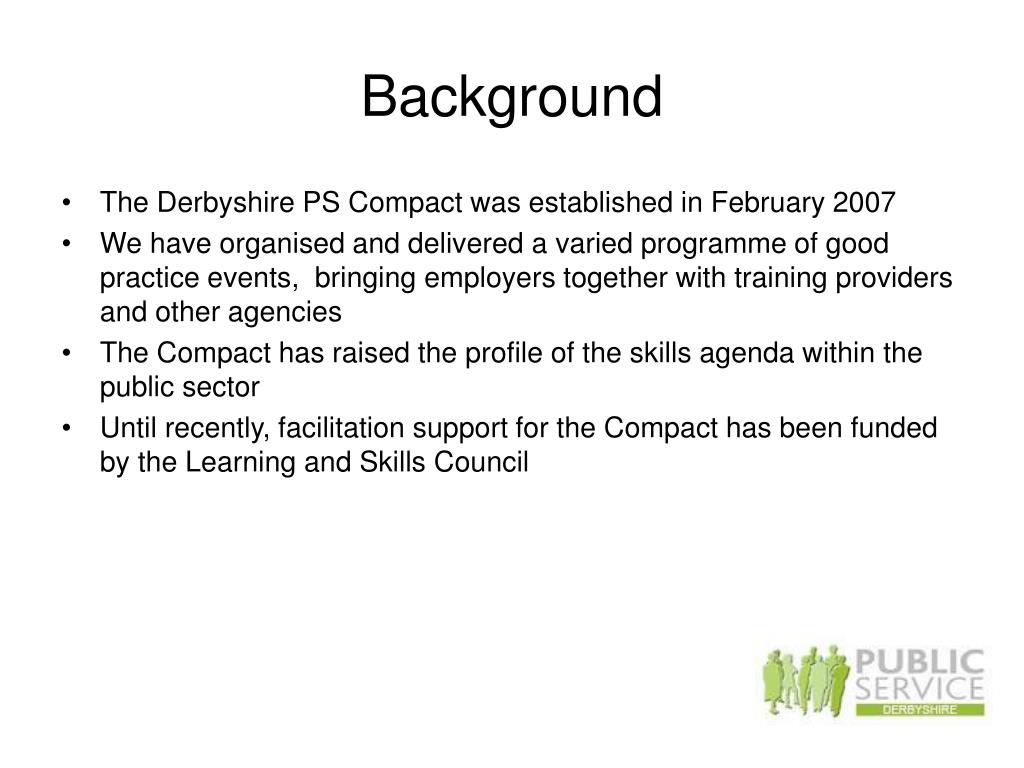 Background

• The Derbyshire PS Compact was established in February 2007
• We have organised and delivered a varied programme of good practice events, bringing employers together with training providers and other agencies
• The Compact has raised the profile of the skills agenda within the public sector
• Until recently, facilitation support for the Compact has been funded by the Learning and Skills Council

PUBLIC SERVICE DERBYSHIRE